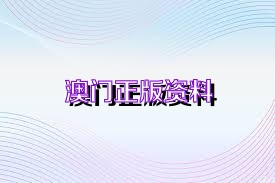 澳门正版资料